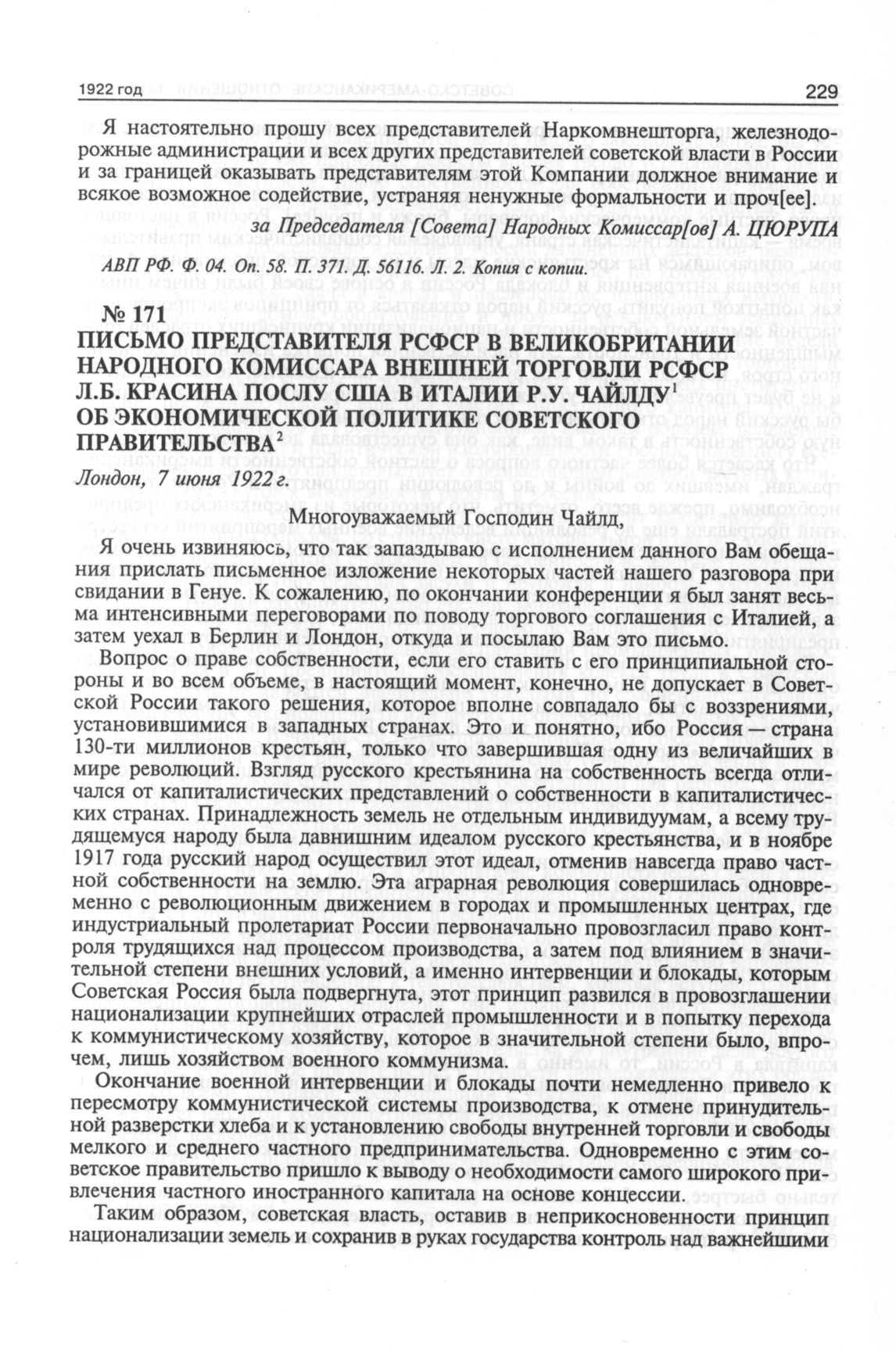 1922 год

229

Я настоятельно прошу всех представителей Наркомвнешторга, железнодорожные администрации и всех других представителей советской власти в России и за границей оказывать представителям этой Компании должное внимание и всякое возможное содействие, устраняя ненужные формальности и проч[ее].

за Председателя [Совета] Народных Комиссар[ов] А. ЦЮРУПА

АВП РФ. Ф. 04. Оп. 58. П. 371. Д. 56116. Л. 2. Копия с копии.

№ 171
ПИСЬМО ПРЕДСТАВИТЕЛЯ РСФСР В ВЕЛИКОБРИТАНИИ НАРОДНОГО КОМИССАРА ВНЕШНЕЙ ТОРГОВЛИ РСФСР Л.Б. КРАСИНА ПОСЛУ США В ИТАЛИИ Р.У. ЧАЙЛДУ$^1$ ОБ ЭКОНОМИЧЕСКОЙ ПОЛИТИКЕ СОВЕТСКОГО ПРАВИТЕЛЬСТВА$^2$

Лондон, 7 июня 1922 г.

Многоуважаемый Господин Чайлд,

Я очень извиняюсь, что так запаздываю с исполнением данного Вам обещания прислать письменное изложение некоторых частей нашего разговора при свидании в Генуе. К сожалению, по окончании конференции я был занят весьма интенсивными переговорами по поводу торгового соглашения с Италией, а затем уехал в Берлин и Лондон, откуда и посылаю Вам это письмо.

Вопрос о праве собственности, если его ставить с его принципиальной стороны и во всем объеме, в настоящий момент, конечно, не допускает в Советской России такого решения, которое вполне совпадало бы с воззрениями, установившимися в западных странах. Это и понятно, ибо Россия — страна 130-ти миллионов крестьян, только что завершившая одну из величайших в мире революций. Взгляд русского крестьянина на собственность всегда отличался от капиталистических представлений о собственности в капиталистических странах. Принадлежность земель не отдельным индивидуумам, а всему трудящемуся народу была давнишним идеалом русского крестьянства, и в ноябре 1917 года русский народ осуществил этот идеал, отменив навсегда право частной собственности на землю. Эта аграрная революция совершилась одновременно с революционным движением в городах и промышленных центрах, где индустриальный пролетариат России первоначально провозгласил право контроля трудящихся над процессом производства, а затем под влиянием в значительной степени внешних условий, а именно интервенции и блокады, которым Советская Россия была подвергнута, этот принцип развился в провозглашении национализации крупнейших отраслей промышленности и в попытку перехода к коммунистическому хозяйству, которое в значительной степени было, впрочем, лишь хозяйством военного коммунизма.

Окончание военной интервенции и блокады почти немедленно привело к пересмотру коммунистической системы производства, к отмене принудительной разверстки хлеба и к установлению свободы внутренней торговли и свободы мелкого и среднего частного предпринимательства. Одновременно с этим советское правительство пришло к выводу о необходимости самого широкого привлечения частного иностранного капитала на основе концессии.

Таким образом, советская власть, оставив в неприкосновенности принцип национализации земель и сохранив в руках государства контроль над важнейшими